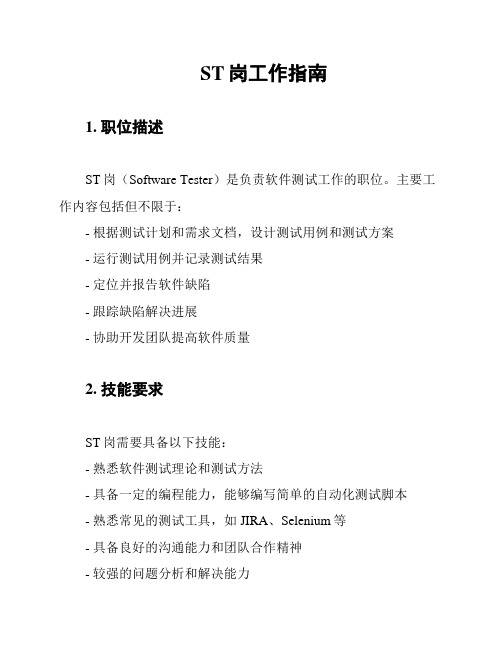 ST 岗工作指南

1. 职位描述

ST 岗（Software Tester）是负责软件测试工作的职位。主要工作内容包括但不限于：

- 根据测试计划和需求文档，设计测试用例和测试方案

- 运行测试用例并记录测试结果

- 定位并报告软件缺陷

- 跟踪缺陷解决进展

- 协助开发团队提高软件质量

2. 技能要求

ST 岗需要具备以下技能：

- 熟悉软件测试理论和测试方法

- 具备一定的编程能力，能够编写简单的自动化测试脚本

- 熟悉常见的测试工具，如 JIRA、Selenium 等

- 具备良好的沟通能力和团队合作精神

- 较强的问题分析和解决能力